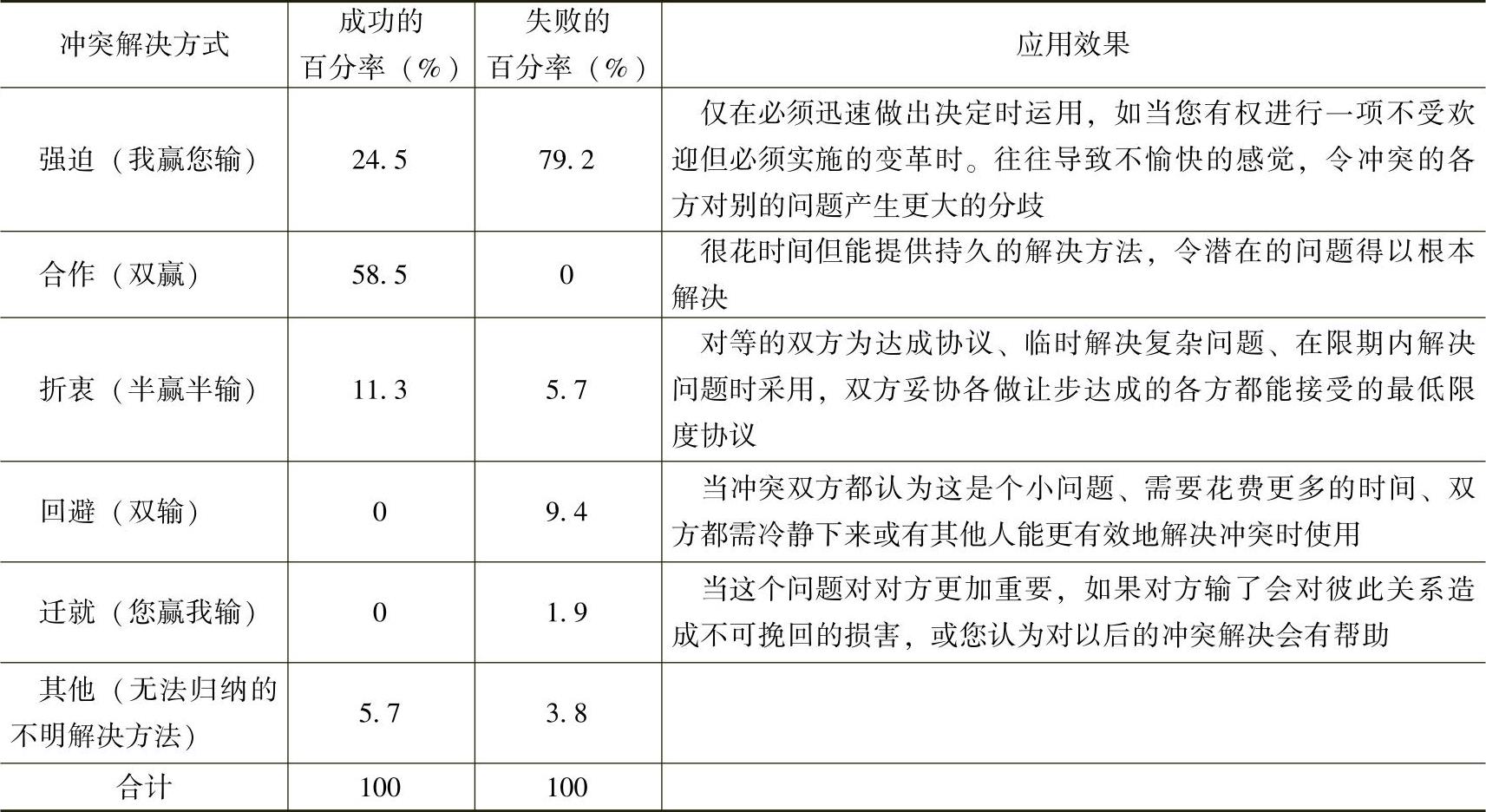 | 冲突解决方式 | 成功的百分率（%） | 失败的百分率（%） | 应用效果 |
|---|---|---|---|
| 强迫（我赢您输） | 24.5 | 79.2 | 仅在必须迅速做出决定时运用，如当您有权进行一项不受欢迎但必须实施的变革时。往往导致不愉快的感觉，令冲突的各方对别的问题产生更大的分歧 |
| 合作（双赢） | 58.5 | 0 | 很花时间但能提供持久的解决方法，令潜在的问题得以根本解决 |
| 折衷（半赢半输） | 11.3 | 5.7 | 对等的双方为达成协议、临时解决复杂问题、在限期内解决问题时采用，双方妥协各做让步达成的各方都能接受的最低限度协议 |
| 回避（双输） | 0 | 9.4 | 当冲突双方都认为这是个小问题、需要花费更多的时间、双方都需冷静下来或有其他人能更有效地解决冲突时使用 |
| 迁就（您赢我输） | 0 | 1.9 | 当这个问题对对方更加重要，如果对方输了会对彼此关系造成不可挽回的损害，或您认为对以后的冲突解决会有帮助 |
| 其他（无法归纳的不明解决方法） | 5.7 | 3.8 | |
| 合计 | 100 | 100 | |